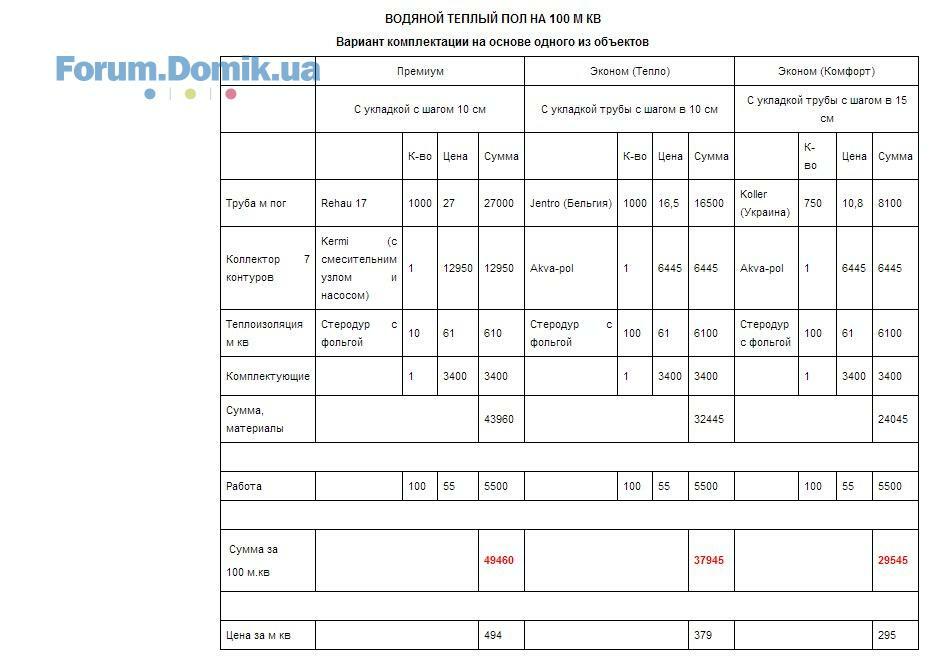 ВОДЯНОЙ ТЕПЛЫЙ ПОЛ НА 100 М КВ

Вариант комплектации на основе одного из объектов

Forum.Domik.ua

| | Премиум | | | | Эконом (Тепло) | | | | Эконом (Комфорт) | | | |
|---|---|---|---|---|---|---|---|---|---|---|---|---|
| | С укладкой с шагом 10 см | | | | С укладкой трубы с шагом в 10 см | | | | С укладкой трубы с шагом в 15 см | | | |
| | | К-во | Цена | Сумма | | К-во | Цена | Сумма | | К-во | Цена | Сумма |
| Труба м пог | Rehau 17 | 1000 | 27 | 27000 | Jentro (Бельгия) | 1000 | 16,5 | 16500 | Koller (Украина) | 750 | 10,8 | 8100 |
| Коллектор 7 контуров | Kermi (с смесительним узлом и насосом) | 1 | 12950 | 12950 | Akva-pol | 1 | 6445 | 6445 | Akva-pol | 1 | 6445 | 6445 |
| Теплоизоляция м кв | Стеродур с фольгой | 10 | 61 | 610 | Стеродур с фольгой | 100 | 61 | 6100 | Стеродур с фольгой | 100 | 61 | 6100 |
| Комплектующие | | 1 | 3400 | 3400 | | 1 | 3400 | 3400 | | 1 | 3400 | 3400 |
| Сумма, материалы | | | | 43960 | | | | 32445 | | | | 24045 |
| | | | | | | | | | | | | |
| Работа | | 100 | 55 | 5500 | | 100 | 55 | 5500 | | 100 | 55 | 5500 |
| | | | | | | | | | | | | |
| Сумма за 100 м.кв | | | | 49460 | | | | 37945 | | | | 29545 |
| | | | | | | | | | | | | |
| Цена за м кв | | | | 494 | | | | 379 | | | | 295 |